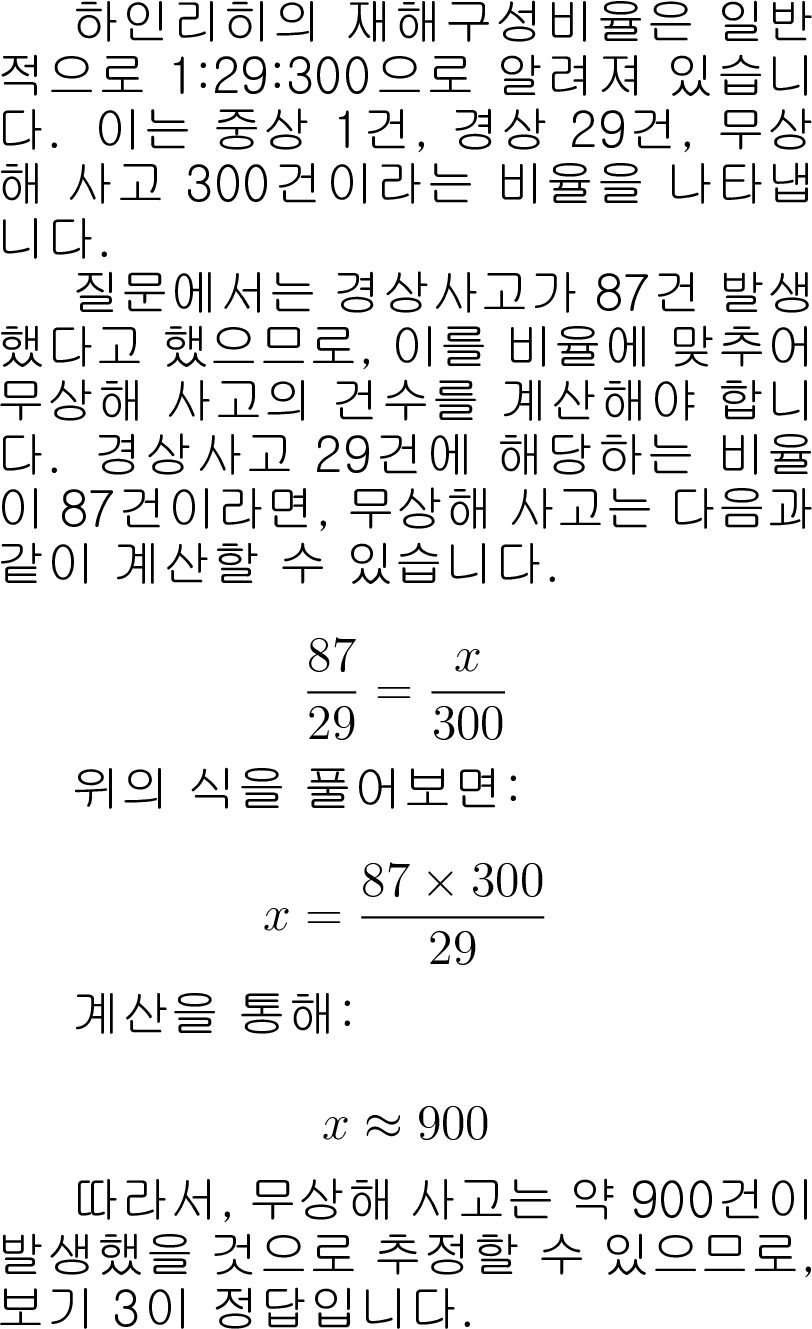 하인리히의 재해구성비율은 일반적으로 1:29:300으로 알려져 있습니다. 이는 중상 1건, 경상 29건, 무상해 사고 300건이라는 비율을 나타냅니다.

질문에서는 경상사고가 87건 발생했다고 했으므로, 이를 비율에 맞추어 무상해 사고의 건수를 계산해야 합니다. 경상사고 29건에 해당하는 비율이 87건이라면, 무상해 사고는 다음과 같이 계산할 수 있습니다.

$\frac{87}{29} = \frac{x}{300}$

위의 식을 풀어보면:

$x = \frac{87 \times 300}{29}$

계산을 통해:

$x \approx 900$

따라서, 무상해 사고는 약 900건이 발생했을 것으로 추정할 수 있으므로, 보기 3이 정답입니다.